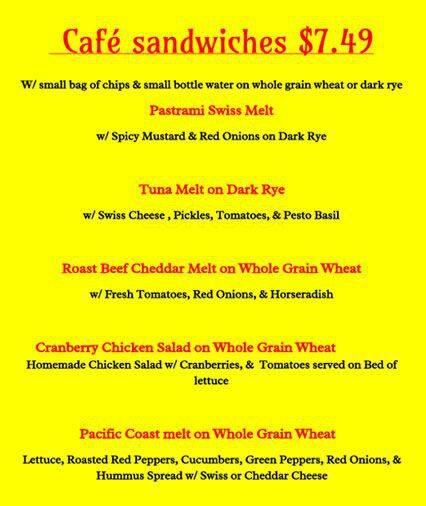 Café sandwiches $7.49

W/ small bag of chips & small bottle water on whole grain wheat or dark rye

Pastrami Swiss Melt

w/ Spicy Mustard & Red Onions on Dark Rye

Tuna Melt on Dark Rye

w/ Swiss Cheese , Pickles, Tomatoes, & Pesto Basil

Roast Beef Cheddar Melt on Whole Grain Wheat

w/ Fresh Tomatoes, Red Onions, & Horseradish

Cranberry Chicken Salad on Whole Grain Wheat

Homemade Chicken Salad w/ Cranberries, & Tomatoes served on Bed of lettuce

Pacific Coast melt on Whole Grain Wheat

Lettuce, Roasted Red Peppers, Cucumbers, Green Peppers, Red Onions, & Hummus Spread w/ Swiss or Cheddar Cheese